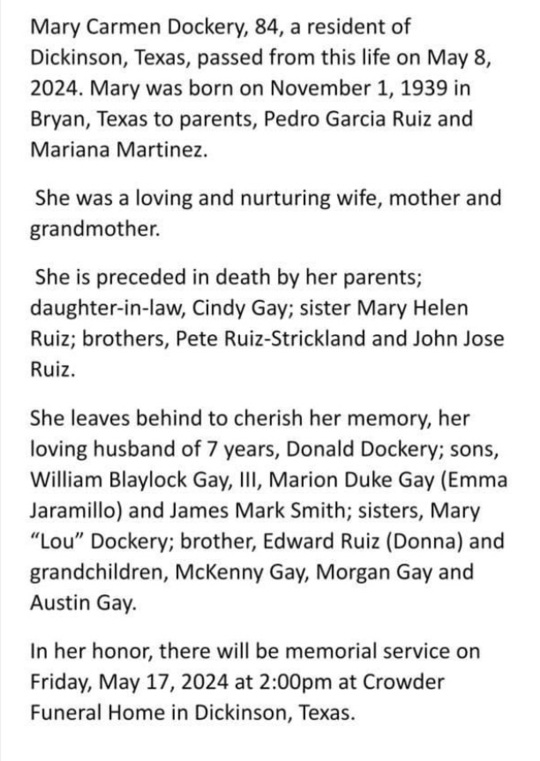 Mary Carmen Dockery, 84, a resident of Dickinson, Texas, passed from this life on May 8, 2024. Mary was born on November 1, 1939 in Bryan, Texas to parents, Pedro Garcia Ruiz and Mariana Martinez.

She was a loving and nurturing wife, mother and grandmother.

She is preceded in death by her parents; daughter-in-law, Cindy Gay; sister Mary Helen Ruiz; brothers, Pete Ruiz-Strickland and John Jose Ruiz.

She leaves behind to cherish her memory, her loving husband of 7 years, Donald Dockery; sons, William Blaylock Gay, III, Marion Duke Gay (Emma Jaramillo) and James Mark Smith; sisters, Mary "Lou" Dockery; brother, Edward Ruiz (Donna) and grandchildren, McKenny Gay, Morgan Gay and Austin Gay.

In her honor, there will be memorial service on Friday, May 17, 2024 at 2:00pm at Crowder Funeral Home in Dickinson, Texas.